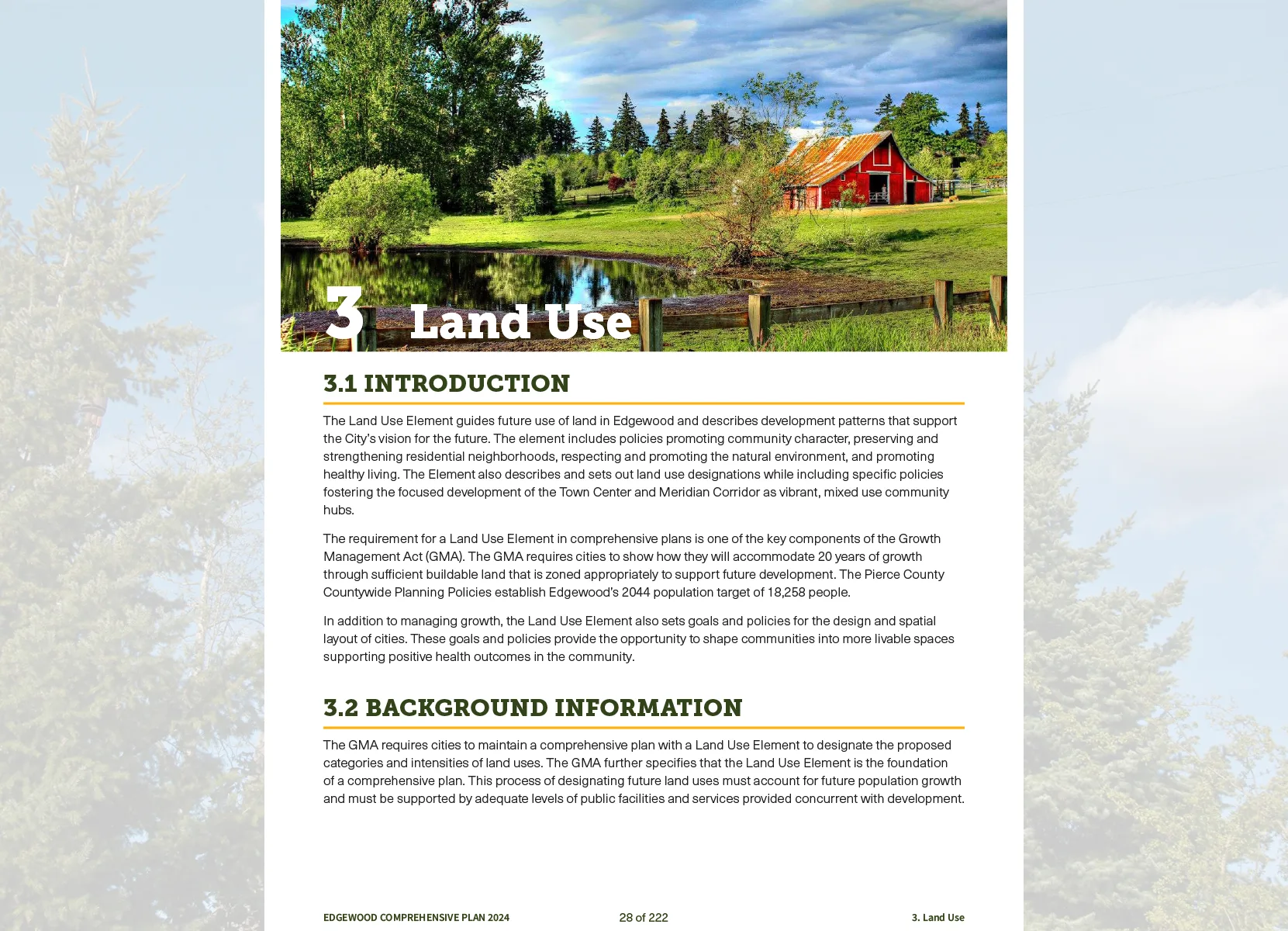 3 Land Use

3.1 INTRODUCTION

The Land Use Element guides future use of land in Edgewood and describes development patterns that support the City's vision for the future. The element includes policies promoting community character, preserving and strengthening residential neighborhoods, respecting and promoting the natural environment, and promoting healthy living. The Element also describes and sets out land use designations while including specific policies fostering the focused development of the Town Center and Meridian Corridor as vibrant, mixed use community hubs.

The requirement for a Land Use Element in comprehensive plans is one of the key components of the Growth Management Act (GMA). The GMA requires cities to show how they will accommodate 20 years of growth through sufficient buildable land that is zoned appropriately to support future development. The Pierce County Countywide Planning Policies establish Edgewood's 2044 population target of 18,258 people.

In addition to managing growth, the Land Use Element also sets goals and policies for the design and spatial layout of cities. These goals and policies provide the opportunity to shape communities into more livable spaces supporting positive health outcomes in the community.

3.2 BACKGROUND INFORMATION

The GMA requires cities to maintain a comprehensive plan with a Land Use Element to designate the proposed categories and intensities of land uses. The GMA further specifies that the Land Use Element is the foundation of a comprehensive plan. This process of designating future land uses must account for future population growth and must be supported by adequate levels of public facilities and services provided concurrent with development.

EDGEWOOD COMPREHENSIVE PLAN 2024

28 of 222

3. Land Use